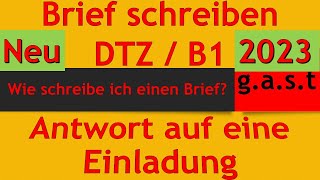 Brief schreiben

Neu DTZ / B1 2023

Wie schreibe ich einen Brief?

g.a.s.t

Antwort auf eine Einladung